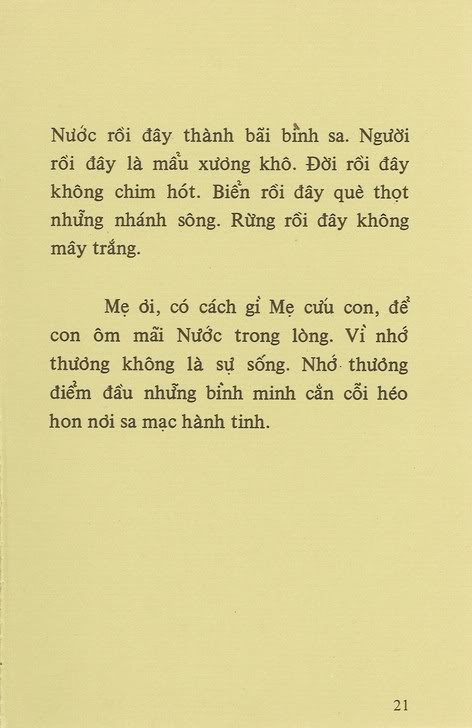 Nước rồi đây thành bãi bình sa. Người rồi đây là mẩu xương khô. Đời rồi đây không chim hót. Biển rồi đây què thọt những nhánh sông. Rừng rồi đây không mây trắng.

Mẹ ơi, có cách gì Mẹ cứu con, để con ôm mãi Nước trong lòng. Vì nhớ thương không là sự sống. Nhớ thương điểm đầu những bình minh cằn cỗi héo hon nơi sa mạc hành tinh.

21